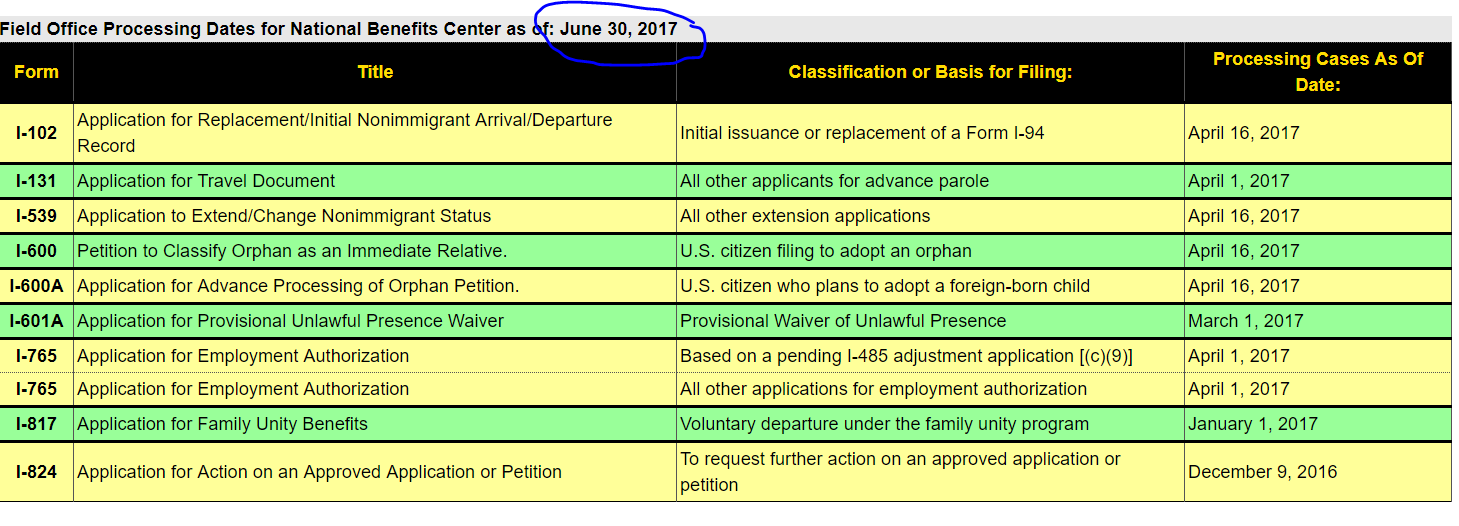 Field Office Processing Dates for National Benefits Center as of: June 30, 2017

| Form | Title | Classification or Basis for Filing: | Processing Cases As Of Date: |
|---|---|---|---|
| I-102 | Application for Replacement/Initial Nonimmigrant Arrival/Departure Record | Initial issuance or replacement of a Form I-94 | April 16, 2017 |
| I-131 | Application for Travel Document | All other applicants for advance parole | April 1, 2017 |
| I-539 | Application to Extend/Change Nonimmigrant Status | All other extension applications | April 16, 2017 |
| I-600 | Petition to Classify Orphan as an Immediate Relative. | U.S. citizen filing to adopt an orphan | April 16, 2017 |
| I-600A | Application for Advance Processing of Orphan Petition. | U.S. citizen who plans to adopt a foreign-born child | April 16, 2017 |
| I-601A | Application for Provisional Unlawful Presence Waiver | Provisional Waiver of Unlawful Presence | March 1, 2017 |
| I-765 | Application for Employment Authorization | Based on a pending I-485 adjustment application [(c)(9)] | April 1, 2017 |
| I-765 | Application for Employment Authorization | All other applications for employment authorization | April 1, 2017 |
| I-817 | Application for Family Unity Benefits | Voluntary departure under the family unity program | January 1, 2017 |
| I-824 | Application for Action on an Approved Application or Petition | To request further action on an approved application or petition | December 9, 2016 |